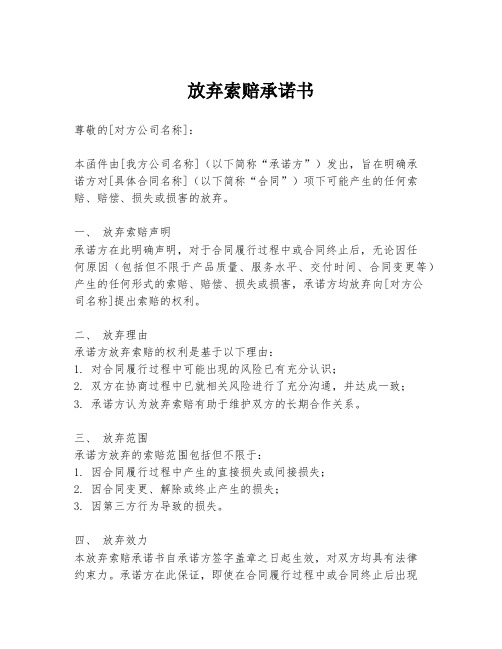 放弃索赔承诺书

尊敬的[对方公司名称]：

本函件由[我方公司名称]（以下简称“承诺方”）发出，旨在明确承诺方对[具体合同名称]（以下简称“合同”）项下可能产生的任何索赔、赔偿、损失或损害的放弃。

一、 放弃索赔声明
承诺方在此明确声明，对于合同履行过程中或合同终止后，无论因任何原因（包括但不限于产品质量、服务水平、交付时间、合同变更等）产生的任何形式的索赔、赔偿、损失或损害，承诺方均放弃向[对方公司名称]提出索赔的权利。

二、 放弃理由
承诺方放弃索赔的权利是基于以下理由：
1. 对合同履行过程中可能出现的风险已有充分认识；
2. 双方在协商过程中已就相关风险进行了充分沟通，并达成一致；
3. 承诺方认为放弃索赔有助于维护双方的长期合作关系。

三、 放弃范围
承诺方放弃的索赔范围包括但不限于：
1. 因合同履行过程中产生的直接损失或间接损失；
2. 因合同变更、解除或终止产生的损失；
3. 因第三方行为导致的损失。

四、 放弃效力
本放弃索赔承诺书自承诺方签字盖章之日起生效，对双方均具有法律约束力。承诺方在此保证，即使在合同履行过程中或合同终止后出现